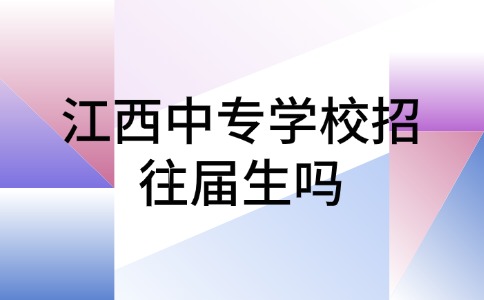 江西中专学校招往届生吗